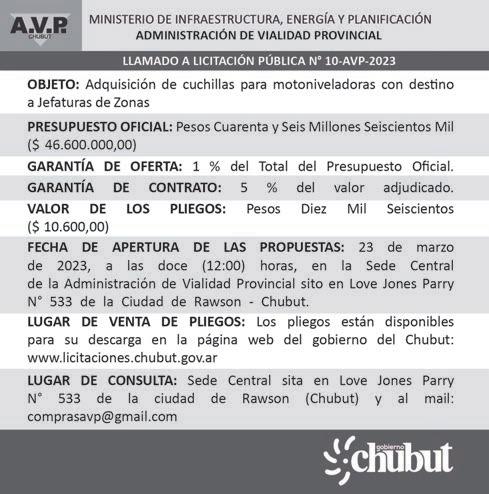 A.V.P.
CHUBUT

MINISTERIO DE INFRAESTRUCTURA, ENERGÍA Y PLANIFICACIÓN
ADMINISTRACIÓN DE VIALIDAD PROVINCIAL

LLAMADO A LICITACIÓN PÚBLICA N° 10-AVP-2023

OBJETO: Adquisición de cuchillas para motoniveladoras con destino a Jefaturas de Zonas

PRESUPUESTO OFICIAL: Pesos Cuarenta y Seis Millones Seiscientos Mil ($ 46.600.000,00)

GARANTÍA DE OFERTA: 1 % del Total del Presupuesto Oficial.

GARANTÍA DE CONTRATO: 5 % del valor adjudicado.

VALOR DE LOS PLIEGOS: Pesos Diez Mil Seiscientos ($ 10.600,00)

FECHA DE APERTURA DE LAS PROPUESTAS: 23 de marzo de 2023, a las doce (12:00) horas, en la Sede Central de la Administración de Vialidad Provincial sito en Love Jones Parry N° 533 de la Ciudad de Rawson - Chubut.

LUGAR DE VENTA DE PLIEGOS: Los pliegos están disponibles para su descarga en la página web del gobierno del Chubut: www.licitaciones.chubut.gov.ar

LUGAR DE CONSULTA: Sede Central sita en Love Jones Parry N° 533 de la ciudad de Rawson (Chubut) y al mail: comprasavp@gmail.com

gobierno
chubut